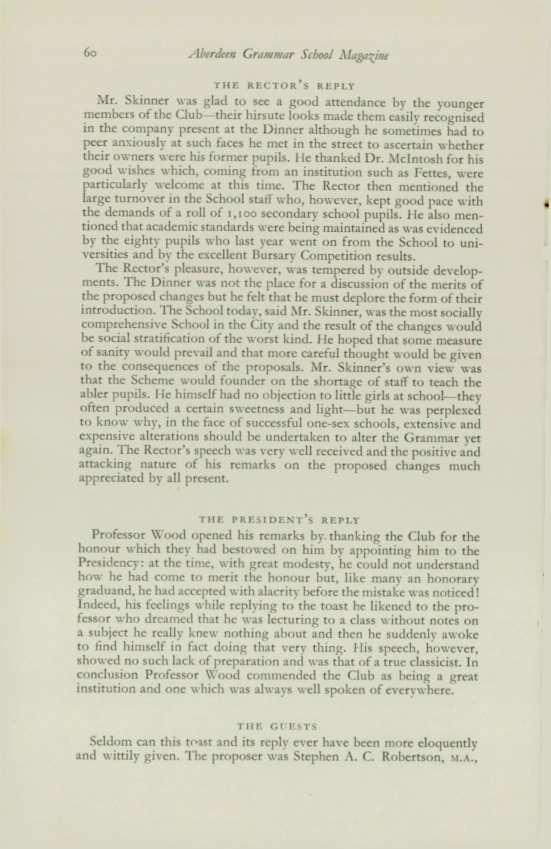 60 Aberdeen Grammar School Magazine

THE RECTOR'S REPLY

Mr. Skinner was glad to see a good attendance by the younger members of the Club—their hirsute looks made them easily recognised in the company present at the Dinner although he sometimes had to peer anxiously at such faces he met in the street to ascertain whether their owners were his former pupils. He thanked Dr. McIntosh for his good wishes which, coming from an institution such as Fettes, were particularly welcome at this time. The Rector then mentioned the large turnover in the School staff who, however, kept good pace with the demands of a roll of 1,100 secondary school pupils. He also mentioned that academic standards were being maintained as was evidenced by the eighty pupils who last year went on from the School to universities and by the excellent Bursary Competition results.

The Rector's pleasure, however, was tempered by outside developments. The Dinner was not the place for a discussion of the merits of the proposed changes but he felt that he must deplore the form of their introduction. The School today, said Mr. Skinner, was the most socially comprehensive School in the City and the result of the changes would be social stratification of the worst kind. He hoped that some measure of sanity would prevail and that more careful thought would be given to the consequences of the proposals. Mr. Skinner's own view was that the Scheme would founder on the shortage of staff to teach the abler pupils. He himself had no objection to little girls at school—they often produced a certain sweetness and light—but he was perplexed to know why, in the face of successful one-sex schools, extensive and expensive alterations should be undertaken to alter the Grammar yet again. The Rector's speech was very well received and the positive and attacking nature of his remarks on the proposed changes much appreciated by all present.

THE PRESIDENT'S REPLY

Professor Wood opened his remarks by thanking the Club for the honour which they had bestowed on him by appointing him to the Presidency: at the time, with great modesty, he could not understand how he had come to merit the honour but, like many an honorary graduand, he had accepted with alacrity before the mistake was noticed! Indeed, his feelings while replying to the toast he likened to the professor who dreamed that he was lecturing to a class without notes on a subject he really knew nothing about and then he suddenly awoke to find himself in fact doing that very thing. His speech, however, showed no such lack of preparation and was that of a true classicist. In conclusion Professor Wood commended the Club as being a great institution and one which was always well spoken of everywhere.

THE GUESTS

Seldom can this toast and its reply ever have been more eloquently and wittily given. The proposer was Stephen A. C. Robertson, M.A.,